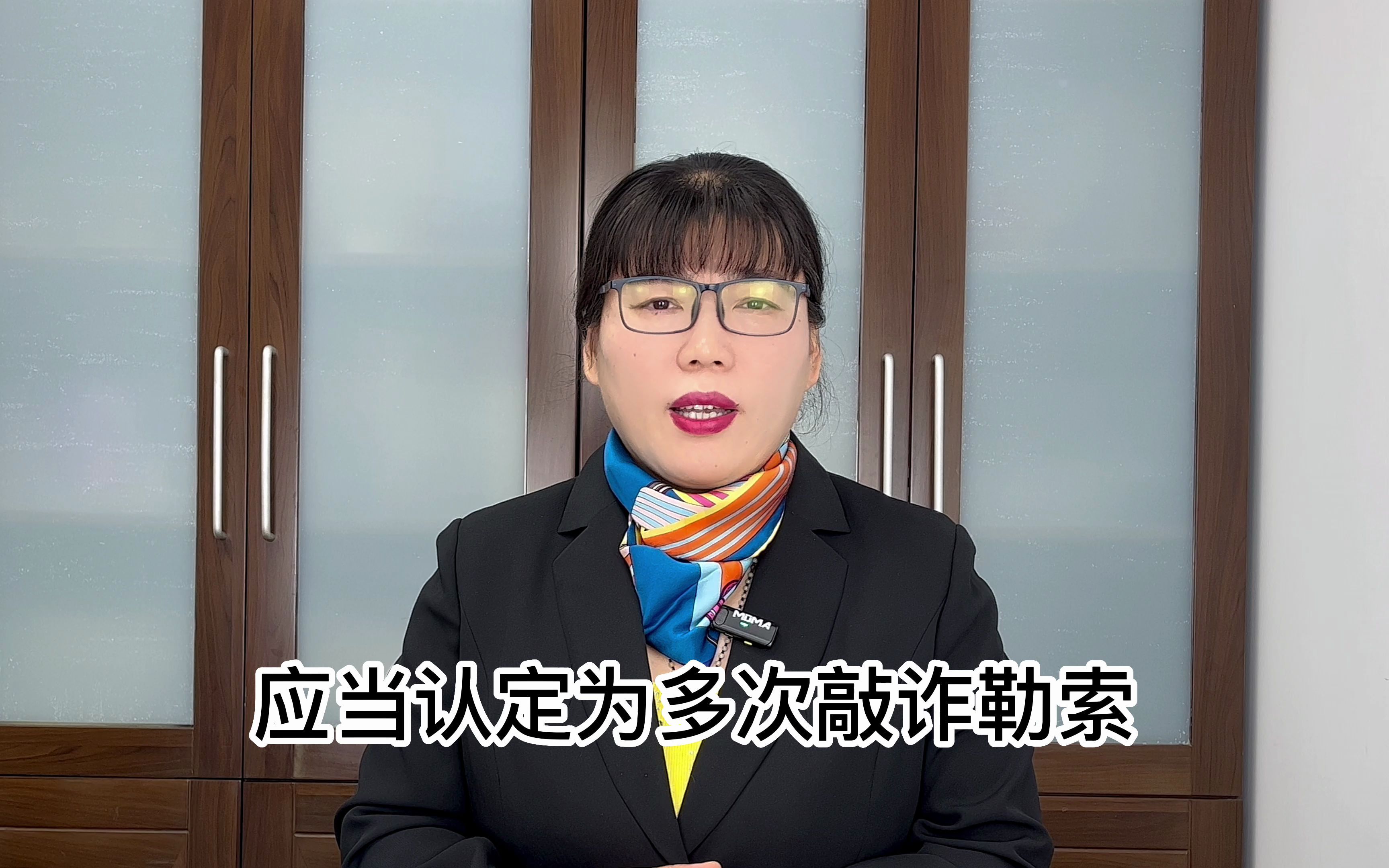 MOMA

应当认定为多次敲诈勒索